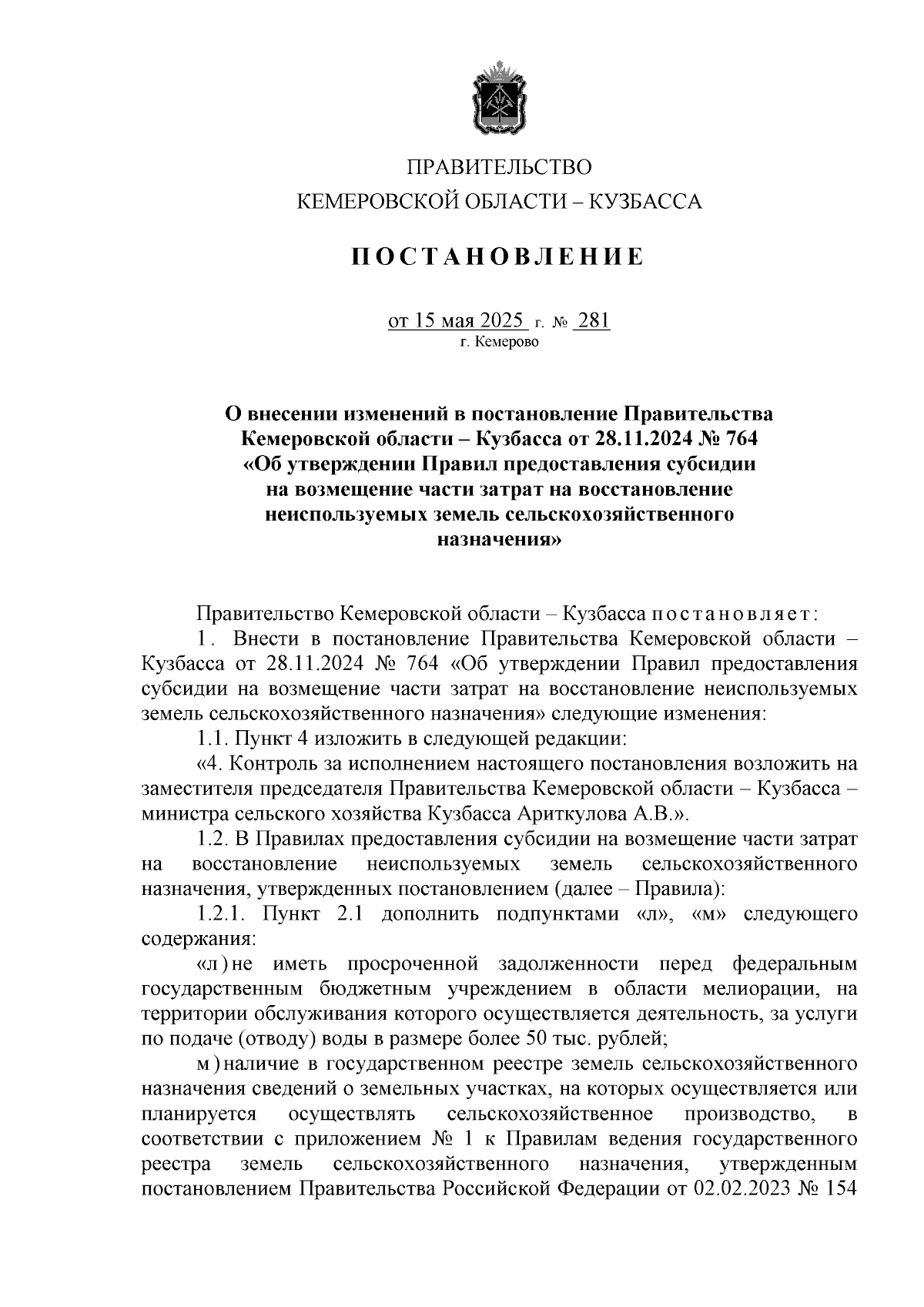 ПРАВИТЕЛЬСТВО
КЕМЕРОВСКОЙ ОБЛАСТИ – КУЗБАССА

ПОСТАНОВЛЕНИЕ

от 15 мая 2025 г. № 281
г. Кемерово

О внесении изменений в постановление Правительства Кемеровской области – Кузбасса от 28.11.2024 № 764 «Об утверждении Правил предоставления субсидии на возмещение части затрат на восстановление неиспользуемых земель сельскохозяйственного назначения»

Правительство Кемеровской области – Кузбасса постановляет:

1. Внести в постановление Правительства Кемеровской области – Кузбасса от 28.11.2024 № 764 «Об утверждении Правил предоставления субсидии на возмещение части затрат на восстановление неиспользуемых земель сельскохозяйственного назначения» следующие изменения:

1.1. Пункт 4 изложить в следующей редакции:

«4. Контроль за исполнением настоящего постановления возложить на заместителя председателя Правительства Кемеровской области – Кузбасса – министра сельского хозяйства Кузбасса Ариткулова А.В.».

1.2. В Правилах предоставления субсидии на возмещение части затрат на восстановление неиспользуемых земель сельскохозяйственного назначения, утвержденных постановлением (далее – Правила):

1.2.1. Пункт 2.1 дополнить подпунктами «л», «м» следующего содержания:

«л) не иметь просроченной задолженности перед федеральным государственным бюджетным учреждением в области мелиорации, на территории обслуживания которого осуществляется деятельность, за услуги по подаче (отводу) воды в размере более 50 тыс. рублей;

м) наличие в государственном реестре земель сельскохозяйственного назначения сведений о земельных участках, на которых осуществляется или планируется осуществлять сельскохозяйственное производство, в соответствии с приложением № 1 к Правилам ведения государственного реестра земель сельскохозяйственного назначения, утвержденным постановлением Правительства Российской Федерации от 02.02.2023 № 154